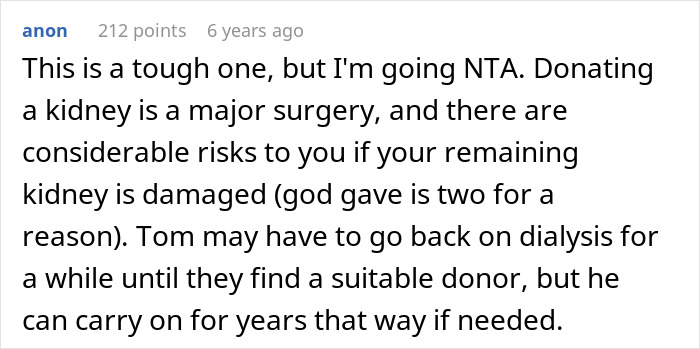 anon 212 points 6 years ago

This is a tough one, but I'm going NTA. Donating a kidney is a major surgery, and there are considerable risks to you if your remaining kidney is damaged (god gave is two for a reason). Tom may have to go back on dialysis for a while until they find a suitable donor, but he can carry on for years that way if needed.